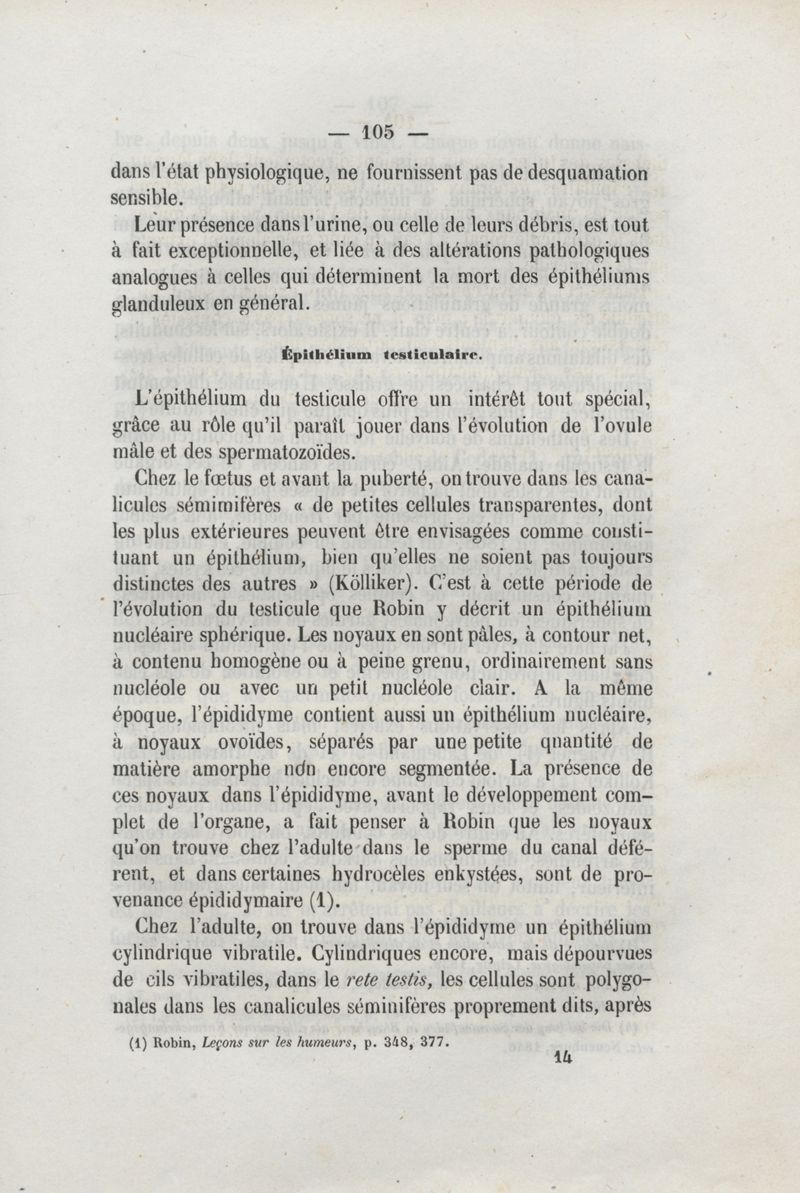 — 105 —

dans l'état physiologique, ne fournissent pas de desquamation sensible.

Leur présence dans l'urine, ou celle de leurs débris, est tout à fait exceptionnelle, et liée à des altérations pathologiques analogues à celles qui déterminent la mort des épithéliums glanduleux en général.

Épithélium testiculaire.

L'épithélium du testicule offre un intérêt tout spécial, grâce au rôle qu'il paraît jouer dans l'évolution de l'ovule mâle et des spermatozoïdes.

Chez le fœtus et avant la puberté, on trouve dans les canalicules sémimifères « de petites cellules transparentes, dont les plus extérieures peuvent être envisagées comme constituant un épithélium, bien qu'elles ne soient pas toujours distinctes des autres » (Kölliker). C'est à cette période de l'évolution du testicule que Robin y décrit un épithélium nucléaire sphérique. Les noyaux en sont pâles, à contour net, à contenu homogène ou à peine grenu, ordinairement sans nucléole ou avec un petit nucléole clair. A la même époque, l'épididyme contient aussi un épithélium nucléaire, à noyaux ovoïdes, séparés par une petite quantité de matière amorphe non encore segmentée. La présence de ces noyaux dans l'épididyme, avant le développement complet de l'organe, a fait penser à Robin que les noyaux qu'on trouve chez l'adulte dans le sperme du canal déférent, et dans certaines hydrocèles enkystées, sont de provenance épididymaire (1).

Chez l'adulte, on trouve dans l'épididyme un épithélium cylindrique vibratile. Cylindriques encore, mais dépourvues de cils vibratiles, dans le rete testis, les cellules sont polygonales dans les canalicules séminifères proprement dits, après

(1) Robin, Leçons sur les humeurs, p. 348, 377.

14